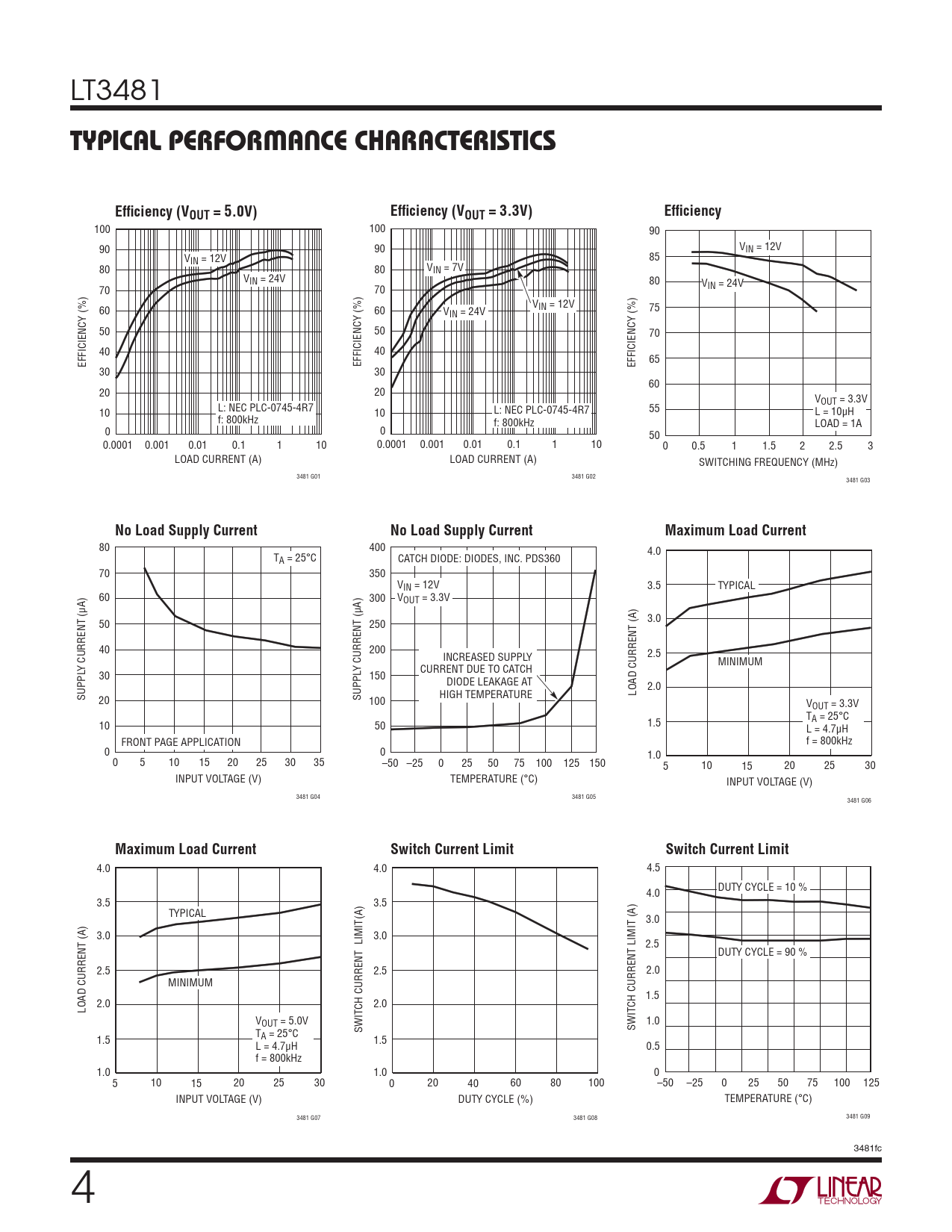 LT3481

TYPICAL PERFORMANCE CHARACTERISTICS

Efficiency ($V_{OUT}$ = 5.0V)

EFFICIENCY (%)

100 90 80 70 60 50 40 30 20 10 0

$V_{IN}$ = 12V

$V_{IN}$ = 24V

L: NEC PLC-0745-4R7
f: 800kHz

0.0001 0.001 0.01 0.1 1 10

LOAD CURRENT (A)

3481 G01

Efficiency ($V_{OUT}$ = 3.3V)

EFFICIENCY (%)

100 90 80 70 60 50 40 30 20 10 0

$V_{IN}$ = 7V

$V_{IN}$ = 24V

$V_{IN}$ = 12V

L: NEC PLC-0745-4R7
f: 800kHz

0.0001 0.001 0.01 0.1 1 10

LOAD CURRENT (A)

3481 G02

Efficiency

EFFICIENCY (%)

90 85 80 75 70 65 60 55 50

$V_{IN}$ = 12V

$V_{IN}$ = 24V

$V_{OUT}$ = 3.3V
L = 10μH
LOAD = 1A

0 0.5 1 1.5 2 2.5 3

SWITCHING FREQUENCY (MHz)

3481 G03

No Load Supply Current

SUPPLY CURRENT (μA)

80 70 60 50 40 30 20 10 0

$T_A$ = 25°C

FRONT PAGE APPLICATION

0 5 10 15 20 25 30 35

INPUT VOLTAGE (V)

3481 G04

No Load Supply Current

SUPPLY CURRENT (μA)

400 350 300 250 200 150 100 50 0

CATCH DIODE: DIODES, INC. PDS360

$V_{IN}$ = 12V
$V_{OUT}$ = 3.3V

INCREASED SUPPLY CURRENT DUE TO CATCH DIODE LEAKAGE AT HIGH TEMPERATURE

–50 –25 0 25 50 75 100 125 150

TEMPERATURE (°C)

3481 G05

Maximum Load Current

LOAD CURRENT (A)

4.0 3.5 3.0 2.5 2.0 1.5 1.0

TYPICAL

MINIMUM

$V_{OUT}$ = 3.3V
$T_A$ = 25°C
L = 4.7μH
f = 800kHz

5 10 15 20 25 30

INPUT VOLTAGE (V)

3481 G06

Maximum Load Current

LOAD CURRENT (A)

4.0 3.5 3.0 2.5 2.0 1.5 1.0

TYPICAL

MINIMUM

$V_{OUT}$ = 5.0V
$T_A$ = 25°C
L = 4.7μH
f = 800kHz

5 10 15 20 25 30

INPUT VOLTAGE (V)

3481 G07

Switch Current Limit

SWITCH CURRENT LIMIT(A)

4.0 3.5 3.0 2.5 2.0 1.5 1.0

0 20 40 60 80 100

DUTY CYCLE (%)

3481 G08

Switch Current Limit

SWITCH CURRENT LIMIT (A)

4.5 4.0 3.0 2.5 2.0 1.5 1.0 0.5 0

DUTY CYCLE = 10 %

DUTY CYCLE = 90 %

–50 –25 0 25 50 75 100 125

TEMPERATURE (°C)

3481 G09

3481fc

4

LINEAR TECHNOLOGY